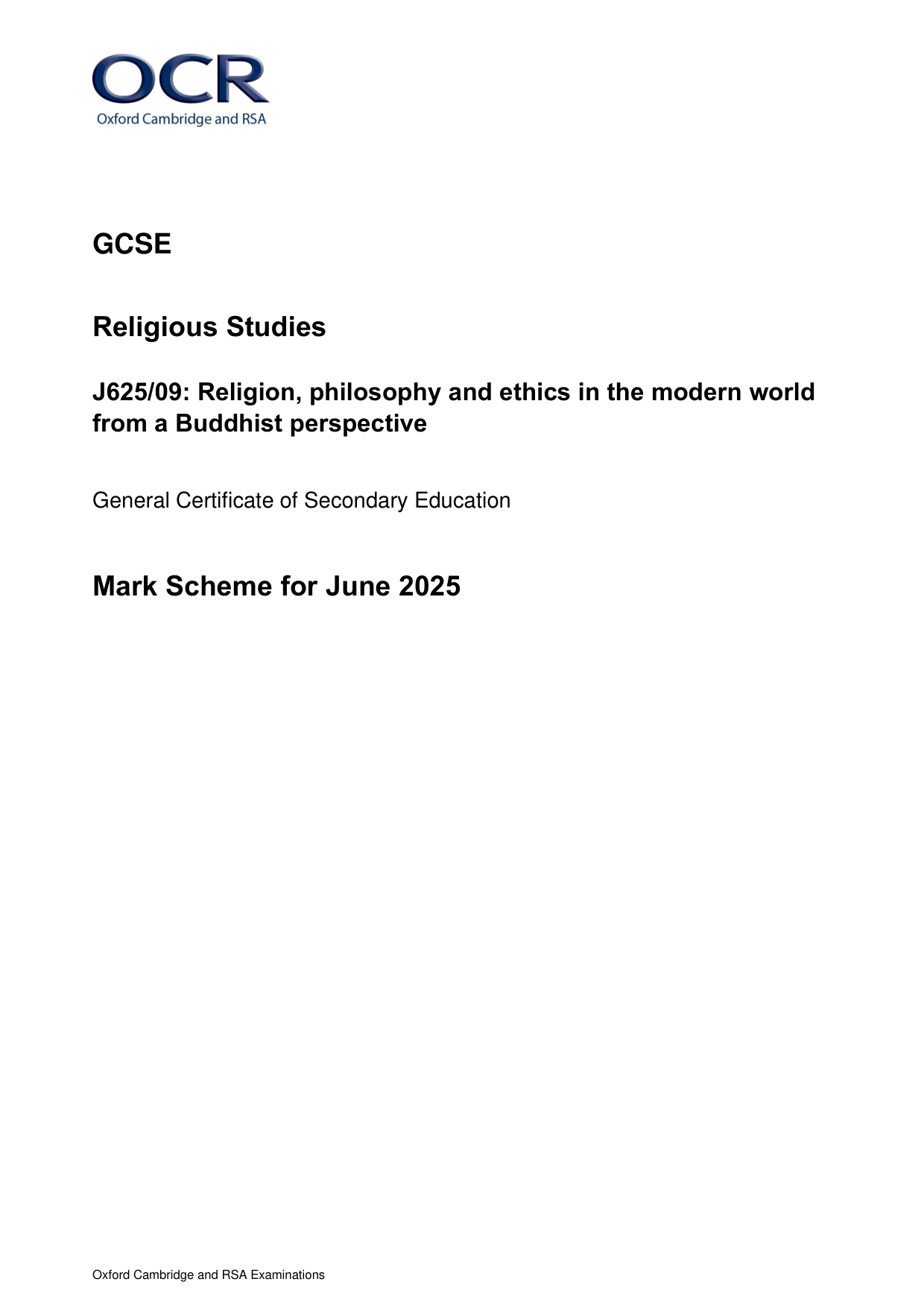 OCR
Oxford Cambridge and RSA

GCSE

Religious Studies

J625/09: Religion, philosophy and ethics in the modern world from a Buddhist perspective

General Certificate of Secondary Education

Mark Scheme for June 2025

Oxford Cambridge and RSA Examinations